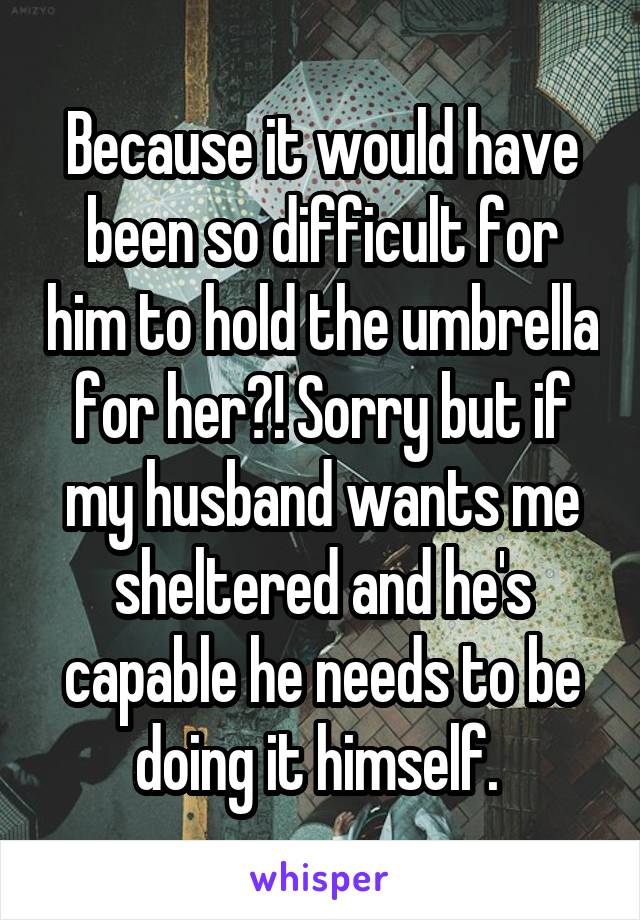 AMIZYO

Because it would have been so difficult for him to hold the umbrella for her?! Sorry but if my husband wants me sheltered and he's capable he needs to be doing it himself.

whisper